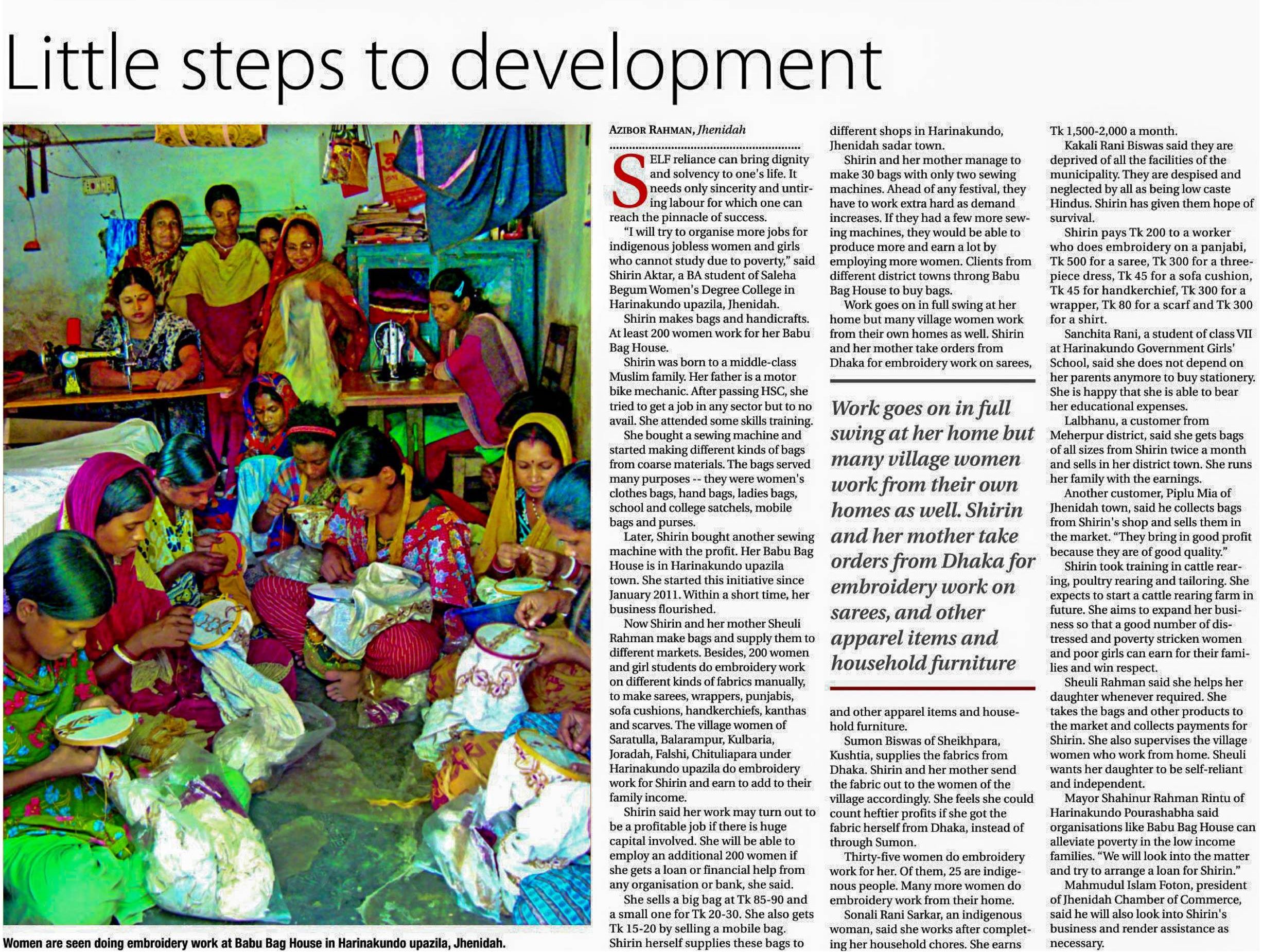 Little steps to development

Women are seen doing embroidery work at Babu Bag House in Harinakundo upazila, Jhenidah.

AZIBOR RAHMAN, Jhenidah

SELF reliance can bring dignity and solvency to one's life. It needs only sincerity and untiring labour for which one can reach the pinnacle of success.

"I will try to organise more jobs for indigenous jobless women and girls who cannot study due to poverty," said Shirin Aktar, a BA student of Saleha Begum Women's Degree College in Harinakundo upazila, Jhenidah.

Shirin makes bags and handicrafts. At least 200 women work for her Babu Bag House.

Shirin was born to a middle-class Muslim family. Her father is a motor bike mechanic. After passing HSC, she tried to get a job in any sector but to no avail. She attended some skills training.

She bought a sewing machine and started making different kinds of bags from coarse materials. The bags served many purposes -- they were women's clothes bags, hand bags, ladies bags, school and college satchels, mobile bags and purses.

Later, Shirin bought another sewing machine with the profit. Her Babu Bag House is in Harinakundo upazila town. She started this initiative since January 2011. Within a short time, her business flourished.

Now Shirin and her mother Sheuli Rahman make bags and supply them to different markets. Besides, 200 women and girl students do embroidery work on different kinds of fabrics manually, to make sarees, wrappers, punjabis, sofa cushions, handkerchiefs, kanthas and scarves. The village women of Saratulla, Balarampur, Kulbaria, Joradah, Falshi, Chituliapara under Harinakundo upazila do embroidery work for Shirin and earn to add to their family income.

Shirin said her work may turn out to be a profitable job if there is huge capital involved. She will be able to employ an additional 200 women if she gets a loan or financial help from any organisation or bank, she said.

She sells a big bag at Tk 85-90 and a small one for Tk 20-30. She also gets Tk 15-20 by selling a mobile bag. Shirin herself supplies these bags to different shops in Harinakundo, Jhenidah sadar town.

Shirin and her mother manage to make 30 bags with only two sewing machines. Ahead of any festival, they have to work extra hard as demand increases. If they had a few more sewing machines, they would be able to produce more and earn a lot by employing more women. Clients from different district towns throng Babu Bag House to buy bags.

Work goes on in full swing at her home but many village women work from their own homes as well. Shirin and her mother take orders from Dhaka for embroidery work on sarees,

Work goes on in full swing at her home but many village women work from their own homes as well. Shirin and her mother take orders from Dhaka for embroidery work on sarees, and other apparel items and household furniture

and other apparel items and household furniture.

Sumon Biswas of Sheikhpara, Kushtia, supplies the fabrics from Dhaka. Shirin and her mother send the fabric out to the women of the village accordingly. She feels she could count heftier profits if she got the fabric herself from Dhaka, instead of through Sumon.

Thirty-five women do embroidery work for her. Of them, 25 are indigenous people. Many more women do embroidery work from their home.

Sonali Rani Sarkar, an indigenous woman, said she works after completing her household chores. She earns Tk 1,500-2,000 a month.

Kakali Rani Biswas said they are deprived of all the facilities of the municipality. They are despised and neglected by all as being low caste Hindus. Shirin has given them hope of survival.

Shirin pays Tk 200 to a worker who does embroidery on a panjabi, Tk 500 for a saree, Tk 300 for a three-piece dress, Tk 45 for a sofa cushion, Tk 45 for handkerchief, Tk 300 for a wrapper, Tk 80 for a scarf and Tk 300 for a shirt.

Sanchita Rani, a student of class VII at Harinakundo Government Girls' School, said she does not depend on her parents anymore to buy stationery. She is happy that she is able to bear her educational expenses.

Lalbhanu, a customer from Meherpur district, said she gets bags of all sizes from Shirin twice a month and sells in her district town. She runs her family with the earnings.

Another customer, Piplu Mia of Jhenidah town, said he collects bags from Shirin's shop and sells them in the market. "They bring in good profit because they are of good quality."

Shirin took training in cattle rearing, poultry rearing and tailoring. She expects to start a cattle rearing farm in future. She aims to expand her business so that a good number of distressed and poverty stricken women and poor girls can earn for their families and win respect.

Sheuli Rahman said she helps her daughter whenever required. She takes the bags and other products to the market and collects payments for Shirin. She also supervises the village women who work from home. Sheuli wants her daughter to be self-reliant and independent.

Mayor Shahinur Rahman Rintu of Harinakundo Pourashabha said organisations like Babu Bag House can alleviate poverty in the low income families. "We will look into the matter and try to arrange a loan for Shirin."

Mahmudul Islam Foton, president of Jhenidah Chamber of Commerce, said he will also look into Shirin's business and render assistance as necessary.